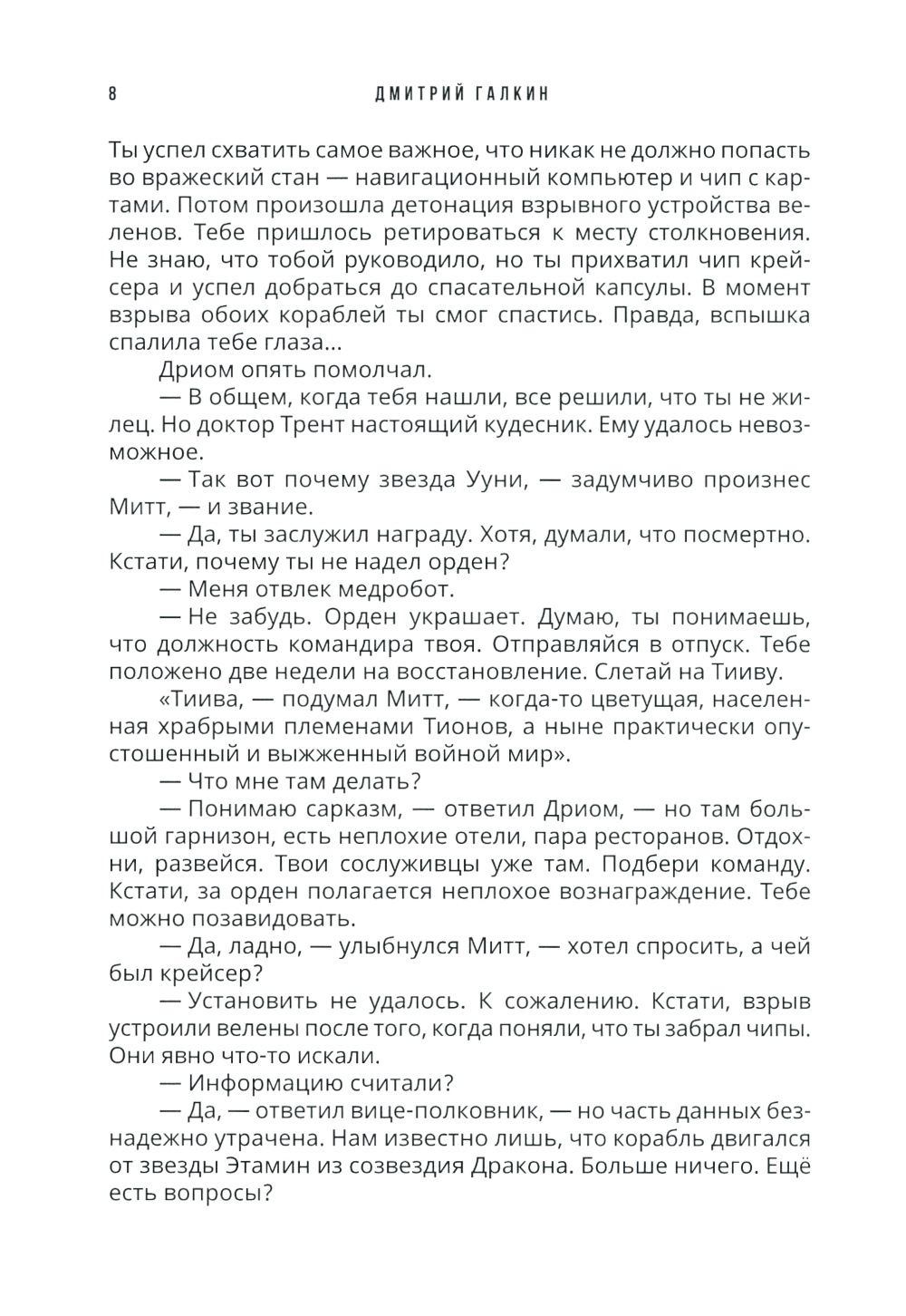 8 ДМИТРИЙ ГАЛКИН

Ты успел схватить самое важное, что никак не должно попасть во вражеский стан — навигационный компьютер и чип с картами. Потом произошла детонация взрывного устройства веленов. Тебе пришлось ретироваться к месту столкновения. Не знаю, что тобой руководило, но ты прихватил чип крейсера и успел добраться до спасательной капсулы. В момент взрыва обоих кораблей ты смог спастись. Правда, вспышка спалила тебе глаза...

Дриом опять помолчал.

— В общем, когда тебя нашли, все решили, что ты не жилец. Но доктор Трент настоящий кудесник. Ему удалось невозможное.

— Так вот почему звезда Ууни, — задумчиво произнес Митт, — и звание.

— Да, ты заслужил награду. Хотя, думали, что посмертно. Кстати, почему ты не надел орден?

— Меня отвлек медробот.

— Не забудь. Орден украшает. Думаю, ты понимаешь, что должность командира твоя. Отправляйся в отпуск. Тебе положено две недели на восстановление. Слетай на Тииву.

«Тиива, — подумал Митт, — когда-то цветущая, населенная храбрыми племенами Тионов, а ныне практически опустошенный и выжженный войной мир».

— Что мне там делать?

— Понимаю сарказм, — ответил Дриом, — но там большой гарнизон, есть неплохие отели, пара ресторанов. Отдохни, развейся. Твои сослуживцы уже там. Подбери команду. Кстати, за орден полагается неплохое вознаграждение. Тебе можно позавидовать.

— Да, ладно, — улыбнулся Митт, — хотел спросить, а чей был крейсер?

— Установить не удалось. К сожалению. Кстати, взрыв устроили велены после того, когда поняли, что ты забрал чипы. Они явно что-то искали.

— Информацию считали?

— Да, — ответил вице-полковник, — но часть данных безнадежно утрачена. Нам известно лишь, что корабль двигался от звезды Этамин из созвездия Дракона. Больше ничего. Ещё есть вопросы?